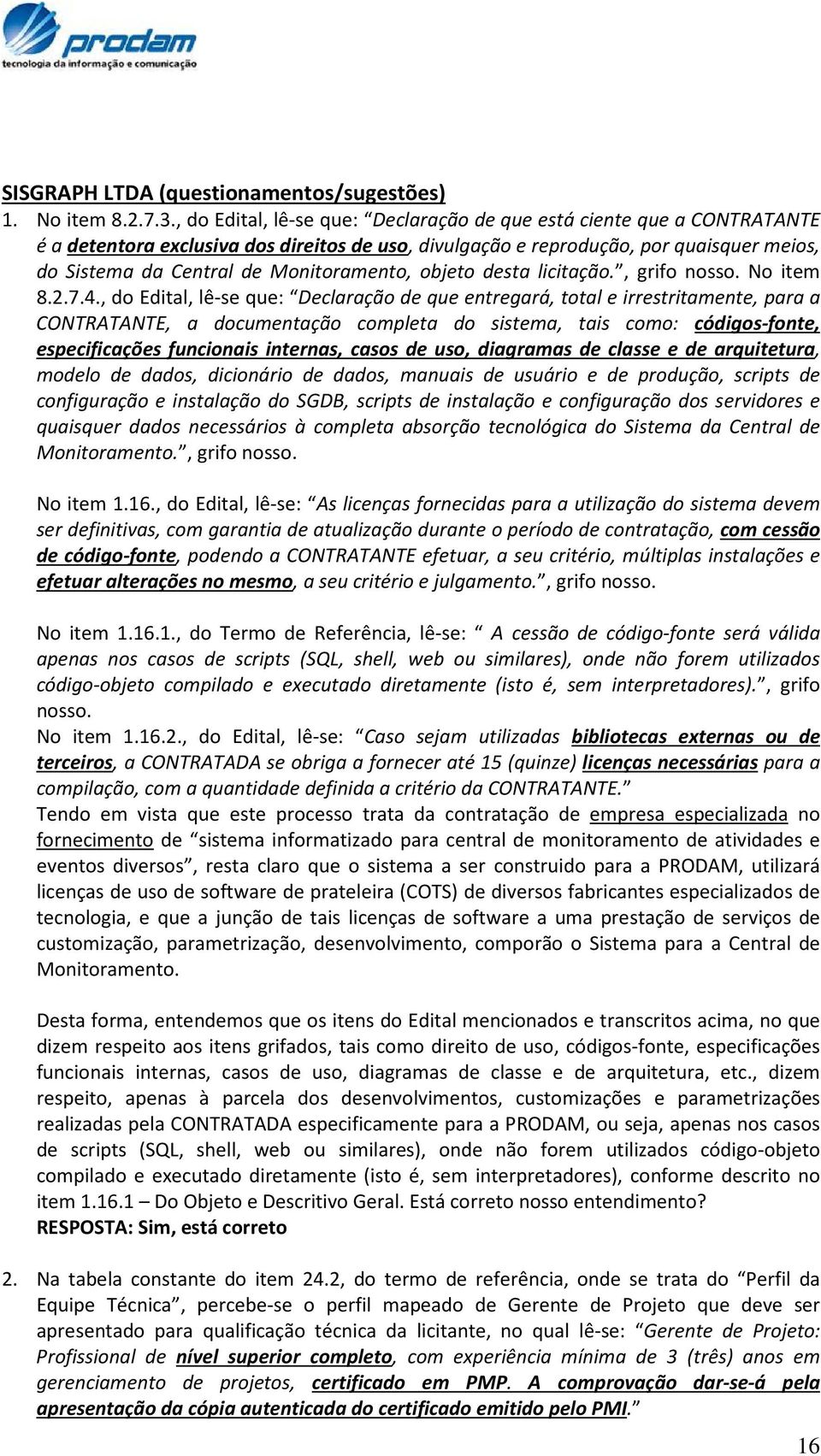 prodam
tecnologia da informação e comunicação

SISGRAPH LTDA (questionamentos/sugestões)

1. No item 8.2.7.3., do Edital, lê-se que: “Declaração de que está ciente que a CONTRATANTE é a detentora exclusiva dos direitos de uso, divulgação e reprodução, por quaisquer meios, do Sistema da Central de Monitoramento, objeto desta licitação.”, grifo nosso. No item 8.2.7.4., do Edital, lê-se que: “Declaração de que entregará, total e irrestritamente, para a CONTRATANTE, a documentação completa do sistema, tais como: códigos-fonte, especificações funcionais internas, casos de uso, diagramas de classe e de arquitetura, modelo de dados, dicionário de dados, manuais de usuário e de produção, scripts de configuração e instalação do SGDB, scripts de instalação e configuração dos servidores e quaisquer dados necessários à completa absorção tecnológica do Sistema da Central de Monitoramento.”, grifo nosso.

No item 1.16., do Edital, lê-se: “As licenças fornecidas para a utilização do sistema devem ser definitivas, com garantia de atualização durante o período de contratação, com cessão de código-fonte, podendo a CONTRATANTE efetuar, a seu critério, múltiplas instalações e efetuar alterações no mesmo, a seu critério e julgamento.”, grifo nosso.

No item 1.16.1., do Termo de Referência, lê-se: “ A cessão de código-fonte será válida apenas nos casos de scripts (SQL, shell, web ou similares), onde não forem utilizados código-objeto compilado e executado diretamente (isto é, sem interpretadores).”, grifo nosso.

No item 1.16.2., do Edital, lê-se: “Caso sejam utilizadas bibliotecas externas ou de terceiros, a CONTRATADA se obriga a fornecer até 15 (quinze) licenças necessárias para a compilação, com a quantidade definida a critério da CONTRATANTE.”

Tendo em vista que este processo trata da contratação de empresa especializada no fornecimento de “sistema informatizado para central de monitoramento de atividades e eventos diversos”, resta claro que o sistema a ser construido para a PRODAM, utilizará licenças de uso de software de prateleira (COTS) de diversos fabricantes especializados de tecnologia, e que a junção de tais licenças de software a uma prestação de serviços de customização, parametrização, desenvolvimento, comporão o Sistema para a Central de Monitoramento.

Desta forma, entendemos que os itens do Edital mencionados e transcritos acima, no que dizem respeito aos itens grifados, tais como direito de uso, códigos-fonte, especificações funcionais internas, casos de uso, diagramas de classe e de arquitetura, etc., dizem respeito, apenas à parcela dos desenvolvimentos, customizações e parametrizações realizadas pela CONTRATADA especificamente para a PRODAM, ou seja, apenas nos casos de scripts (SQL, shell, web ou similares), onde não forem utilizados código-objeto compilado e executado diretamente (isto é, sem interpretadores), conforme descrito no item 1.16.1 – Do Objeto e Descritivo Geral. Está correto nosso entendimento?

RESPOSTA: Sim, está correto

2. Na tabela constante do item 24.2, do termo de referência, onde se trata do “Perfil da Equipe Técnica”, percebe-se o perfil mapeado de Gerente de Projeto que deve ser apresentado para qualificação técnica da licitante, no qual lê-se: “Gerente de Projeto: Profissional de nível superior completo, com experiência mínima de 3 (três) anos em gerenciamento de projetos, certificado em PMP. A comprovação dar-se-á pela apresentação da cópia autenticada do certificado emitido pelo PMI.”

16